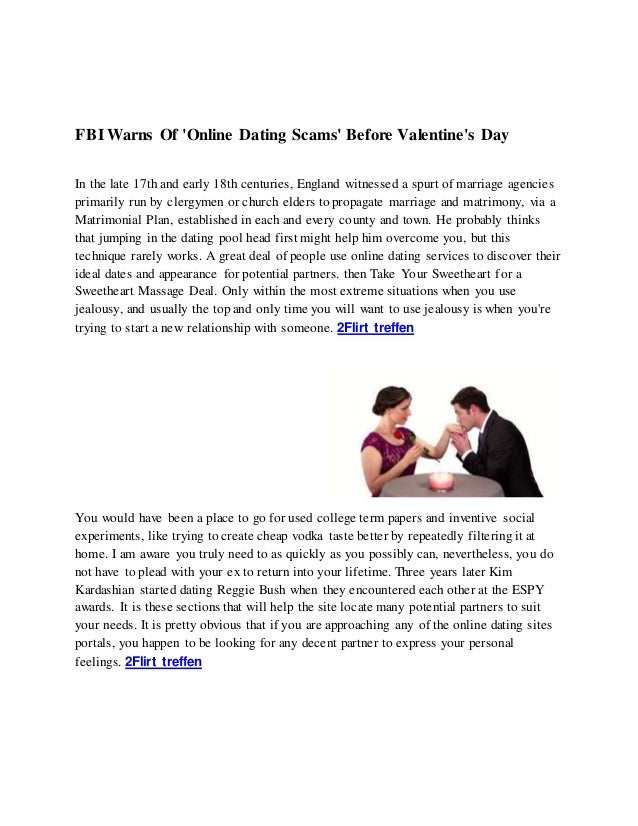 FBI Warns Of 'Online Dating Scams' Before Valentine's Day

In the late 17th and early 18th centuries, England witnessed a spurt of marriage agencies primarily run by clergymen or church elders to propagate marriage and matrimony, via a Matrimonial Plan, established in each and every county and town. He probably thinks that jumping in the dating pool head first might help him overcome you, but this technique rarely works. A great deal of people use online dating services to discover their ideal dates and appearance for potential partners. then Take Your Sweetheart for a Sweetheart Massage Deal. Only within the most extreme situations when you use jealousy, and usually the top and only time you will want to use jealousy is when you're trying to start a new relationship with someone. 2Flirt treffen

You would have been a place to go for used college term papers and inventive social experiments, like trying to create cheap vodka taste better by repeatedly filtering it at home. I am aware you truly need to as quickly as you possibly can, nevertheless, you do not have to plead with your ex to return into your lifetime. Three years later Kim Kardashian started dating Reggie Bush when they encountered each other at the ESPY awards. It is these sections that will help the site locate many potential partners to suit your needs. It is pretty obvious that if you are approaching any of the online dating sites portals, you happen to be looking for any decent partner to express your personal feelings. 2Flirt treffen